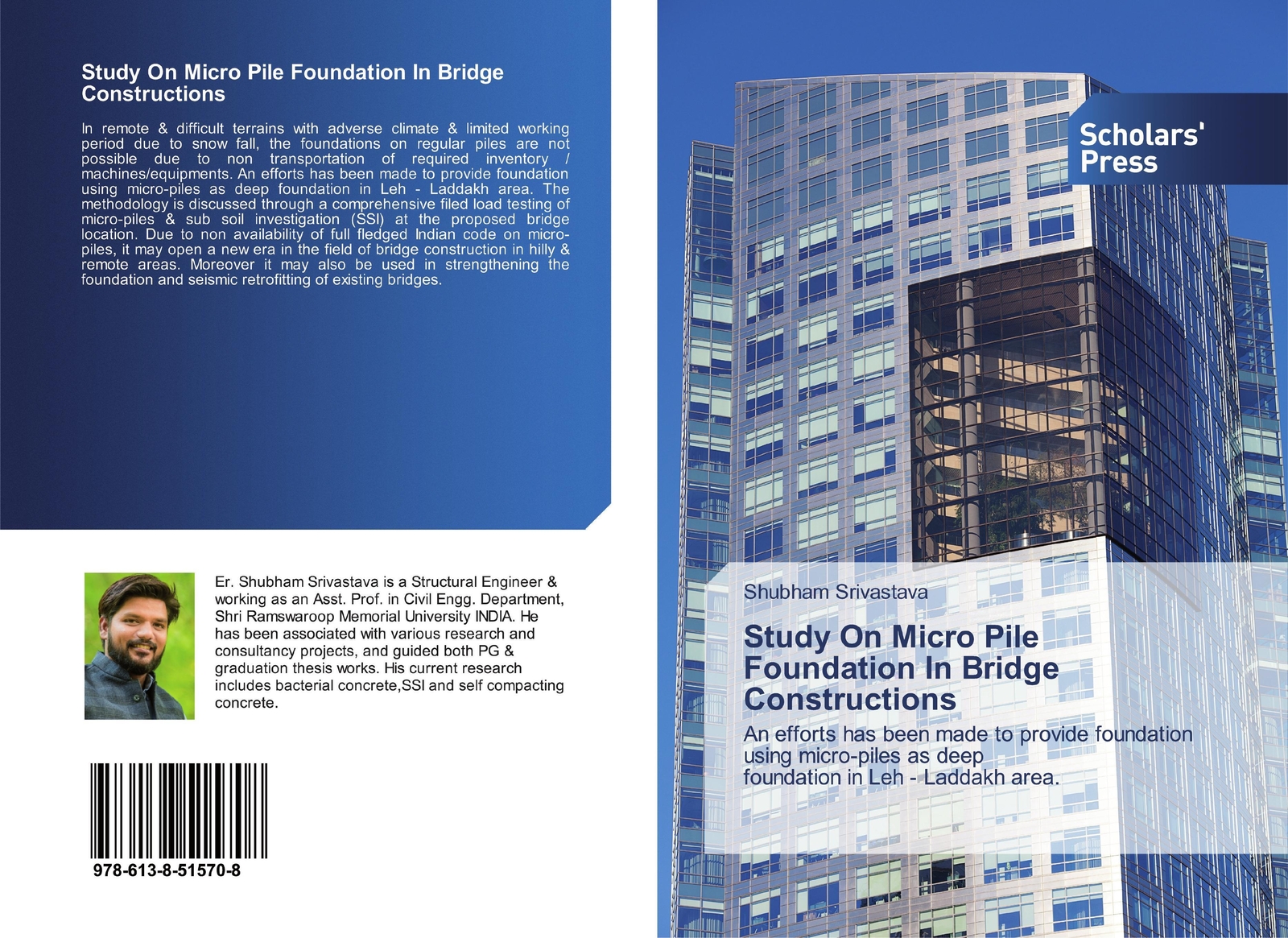 Study On Micro Pile Foundation In Bridge Constructions

In remote & difficult terrains with adverse climate & limited working period due to snow fall, the foundations on regular piles are not possible due to non transportation of required inventory / machines/equipments. An efforts has been made to provide foundation using micro-piles as deep foundation in Leh - Laddakh area. The methodology is discussed through a comprehensive filed load testing of micro-piles & sub soil investigation (SSI) at the proposed bridge location. Due to non availability of full fledged Indian code on micro-piles, it may open a new era in the field of bridge construction in hilly & remote areas. Moreover it may also be used in strengthening the foundation and seismic retrofitting of existing bridges.

Er. Shubham Srivastava is a Structural Engineer & working as an Asst. Prof. in Civil Engg. Department, Shri Ramswaroop Memorial University INDIA. He has been associated with various research and consultancy projects, and guided both PG & graduation thesis works. His current research includes bacterial concrete,SSI and self compacting concrete.

978-613-8-51570-8

Scholars' Press

Shubham Srivastava

Study On Micro Pile Foundation In Bridge Constructions

An efforts has been made to provide foundation using micro-piles as deep foundation in Leh - Laddakh area.